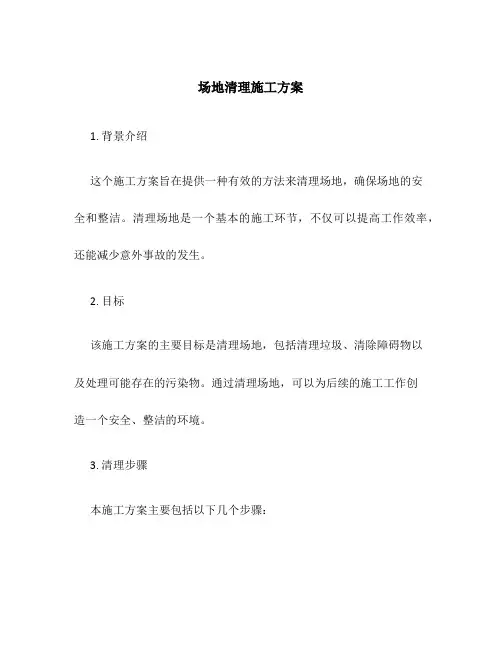 场地清理施工方案

1. 背景介绍

这个施工方案旨在提供一种有效的方法来清理场地，确保场地的安全和整洁。清理场地是一个基本的施工环节，不仅可以提高工作效率，还能减少意外事故的发生。

2. 目标

该施工方案的主要目标是清理场地，包括清理垃圾、清除障碍物以及处理可能存在的污染物。通过清理场地，可以为后续的施工工作创造一个安全、整洁的环境。

3. 清理步骤

本施工方案主要包括以下几个步骤：